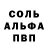 СОЛЬ
АЛЬФА
ПВП